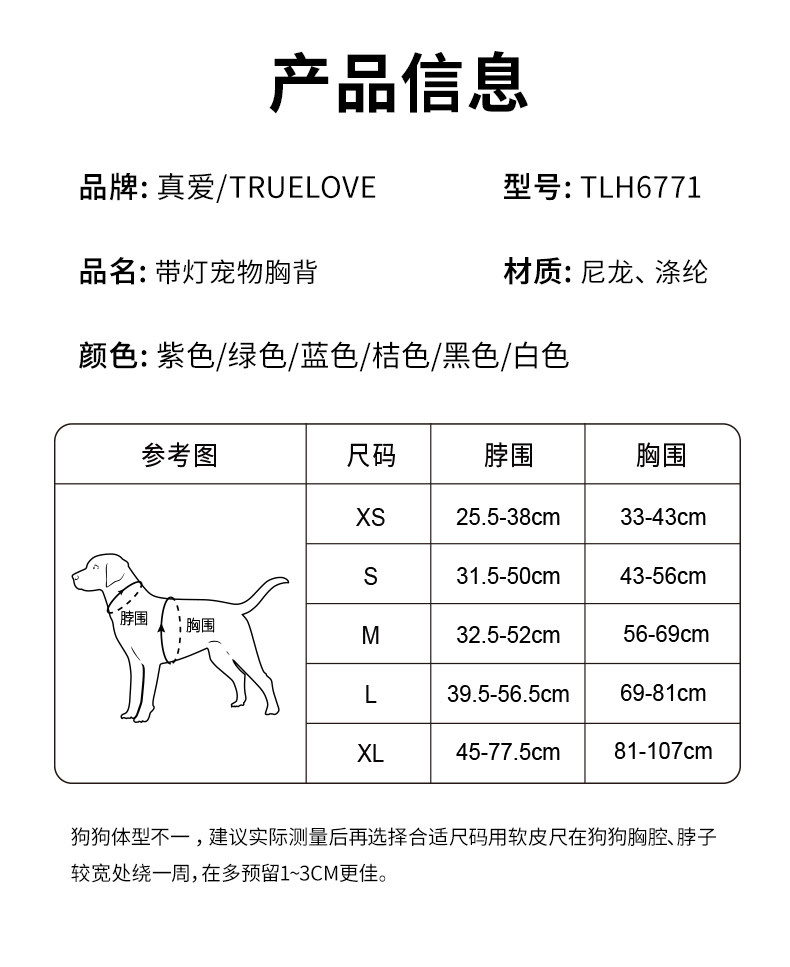 产品信息

品牌: 真爱/TRUELOVE

型号: TLH6771

品名: 带灯宠物胸背

材质: 尼龙、涤纶

颜色: 紫色/绿色/蓝色/桔色/黑色/白色

| 参考图 | 尺码 | 脖围 | 胸围 |
|---|---|---|---|
| 脖围 胸围 | XS | 25.5-38cm | 33-43cm |
| | S | 31.5-50cm | 43-56cm |
| | M | 32.5-52cm | 56-69cm |
| | L | 39.5-56.5cm | 69-81cm |
| | XL | 45-77.5cm | 81-107cm |

狗狗体型不一，建议实际测量后再选择合适尺码用软皮尺在狗狗胸腔、脖子较宽处绕一周，在多预留1~3CM更佳。